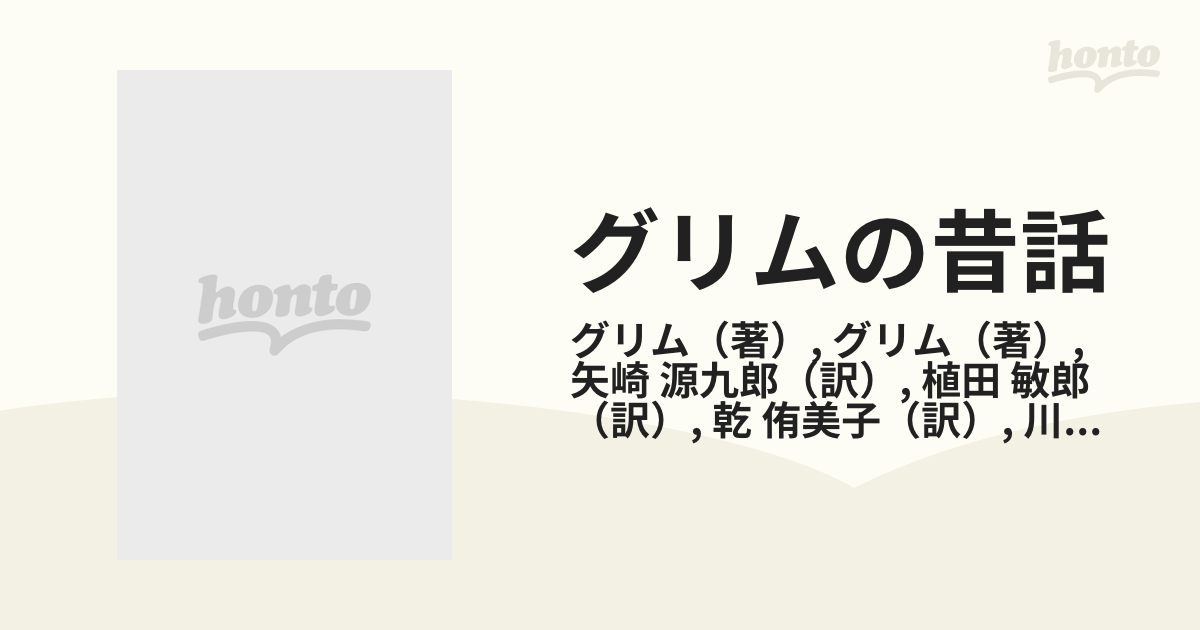 honto

honto

グリムの昔話

グリム（著）, グリム（著）, 矢崎 源九郎（訳）, 植田 敏郎（訳）, 乾 侑美子（訳）, 川...